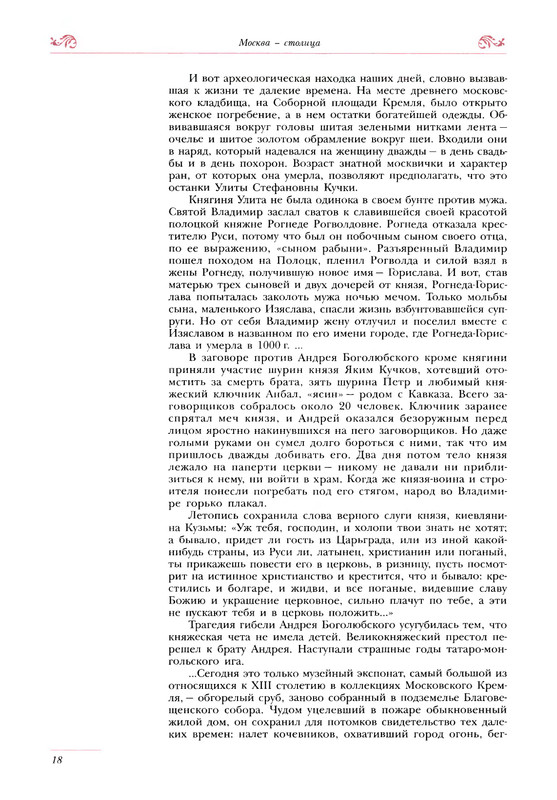 Москва – столица

И вот археологическая находка наших дней, словно вызвавшая к жизни те далекие времена. На месте древнего московского кладбища, на Соборной площади Кремля, было открыто женское погребение, а в нем остатки богатейшей одежды. Обвивавшаяся вокруг головы шитая зелеными нитками лента – очелье и шитое золотом обрамление вокруг шеи. Входили они в наряд, который надевался на женщину дважды – в день свадьбы и в день похорон. Возраст знатной москвички и характер ран, от которых она умерла, позволяют предполагать, что это останки Улиты Стефановны Кучки.

Княгиня Улита не была одинока в своем бунте против мужа. Святой Владимир заслал сватов к славившейся своей красотой полоцкой княжне Рогнеде Рогволдовне. Рогнеда отказала крестителю Руси, потому что был он побочным сыном своего отца, по ее выражению, «сыном рабыни». Разъяренный Владимир пошел походом на Полоцк, пленил Рогволда и силой взял в жены Рогнеду, получившую новое имя – Горислава. И вот, став матерью трех сыновей и двух дочерей от князя, Рогнеда-Горислава попыталась заколоть мужа ночью мечом. Только мольбы сына, маленького Изяслава, спасли жизнь взбунтовавшейся супруги. Но от себя Владимир жену отлучил и поселил вместе с Изяславом в названном по его имени городе, где Рогнеда-Горислава и умерла в 1000 г. ...

В заговоре против Андрея Боголюбского кроме княгини приняли участие шурин князя Яким Кучков, хотевший отомстить за смерть брата, зять шурина Петр и любимый княжеский ключник Анбал, «ясин» – родом с Кавказа. Всего заговорщиков собралось около 20 человек. Ключник заранее спрятал меч князя, и Андрей оказался безоружным перед лицом яростно накинувшихся на него заговорщиков. Но даже голыми руками он сумел долго бороться с ними, так что им пришлось дважды добивать его. Два дня потом тело князя лежало на паперти церкви – никому не давали ни приблизиться к нему, ни войти в храм. Когда же князя-воина и строителя понесли погребать под его стягом, народ во Владимире горько плакал.

Летопись сохранила слова верного слуги князя, киевлянина Кузьмы: «Уж тебя, господин, и холопи твои знать не хотят; а бывало, придет ли гость из Царьграда, или из иной какой-нибудь страны, из Руси ли, латынец, христианин или поганый, ты прикажешь повести его в церковь, в ризницу, пусть посмотрит на истинное христианство и крестится, что и бывало: крестились и болгаре, и жидви, и все поганые, видевшие славу Божию и украшение церковное, сильно плачут по тебе, а эти не пускают тебя и в церковь положить...»

Трагедия гибели Андрея Боголюбского усугубилась тем, что княжеская чета не имела детей. Великокняжеский престол перешел к брату Андрея. Наступали страшные годы татаро-монгольского ига.

...Сегодня это только музейный экспонат, самый большой из относящихся к XIII столетию в коллекциях Московского Кремля, – обгорелый сруб, заново собранный в подземелье Благовещенского собора. Чудом уцелевший в пожаре обыкновенный жилой дом, он сохранил для потомков свидетельство тех далеких времен: налет кочевников, охвативший город огонь, бег-

18